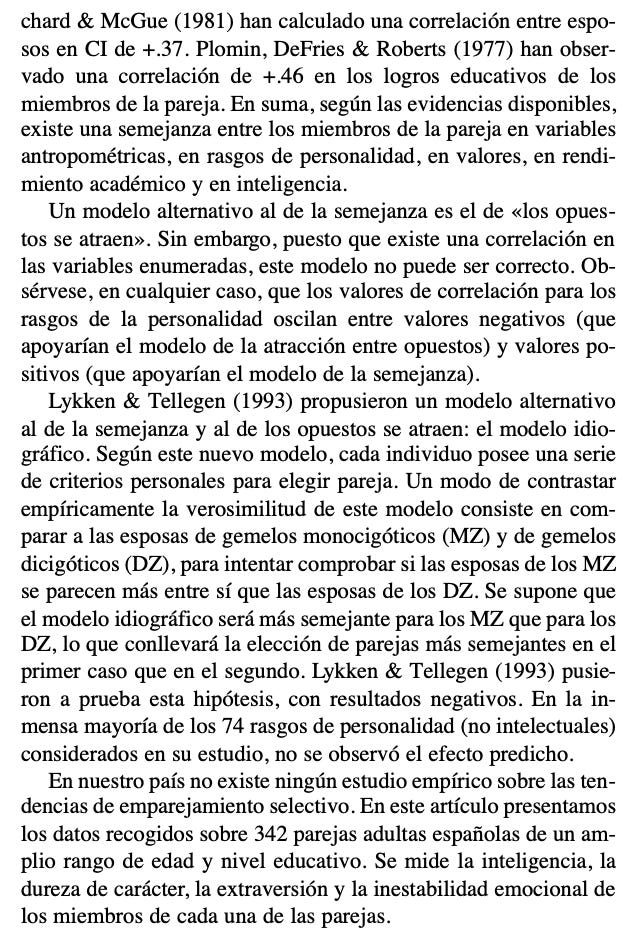 chard & McGue (1981) han calculado una correlación entre esposos en CI de +.37. Plomin, DeFries & Roberts (1977) han observado una correlación de +.46 en los logros educativos de los miembros de la pareja. En suma, según las evidencias disponibles, existe una semejanza entre los miembros de la pareja en variables antropométricas, en rasgos de personalidad, en valores, en rendimiento académico y en inteligencia.

Un modelo alternativo al de la semejanza es el de «los opuestos se atraen». Sin embargo, puesto que existe una correlación en las variables enumeradas, este modelo no puede ser correcto. Obsérvese, en cualquier caso, que los valores de correlación para los rasgos de la personalidad oscilan entre valores negativos (que apoyarían el modelo de la atracción entre opuestos) y valores positivos (que apoyarían el modelo de la semejanza).

Lykken & Tellegen (1993) propusieron un modelo alternativo al de la semejanza y al de los opuestos se atraen: el modelo idiográfico. Según este nuevo modelo, cada individuo posee una serie de criterios personales para elegir pareja. Un modo de contrastar empíricamente la verosimilitud de este modelo consiste en comparar a las esposas de gemelos monocigóticos (MZ) y de gemelos dicigóticos (DZ), para intentar comprobar si las esposas de los MZ se parecen más entre sí que las esposas de los DZ. Se supone que el modelo idiográfico será más semejante para los MZ que para los DZ, lo que conllevará la elección de parejas más semejantes en el primer caso que en el segundo. Lykken & Tellegen (1993) pusieron a prueba esta hipótesis, con resultados negativos. En la inmensa mayoría de los 74 rasgos de personalidad (no intelectuales) considerados en su estudio, no se observó el efecto predicho.

En nuestro país no existe ningún estudio empírico sobre las tendencias de emparejamiento selectivo. En este artículo presentamos los datos recogidos sobre 342 parejas adultas españolas de un amplio rango de edad y nivel educativo. Se mide la inteligencia, la dureza de carácter, la extraversión y la inestabilidad emocional de los miembros de cada una de las parejas.